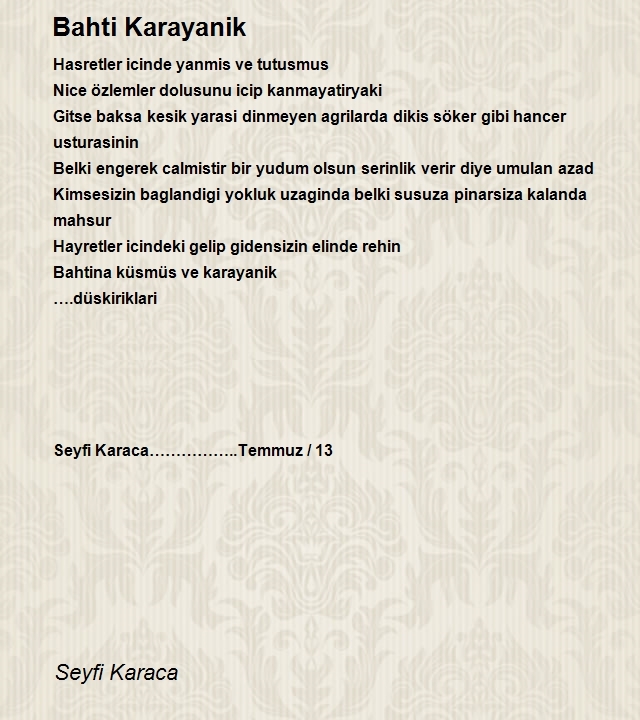 Bahti Karayanik

Hasretler icinde yanmis ve tutusmus
Nice özlemler dolusunu icip kanmayatiryaki
Gitse baksa kesik yarasi dinmeyen agrilarda dikis söker gibi hancer usturasinin
Belki engerek calmistir bir yudum olsun serinlik verir diye umulan azad
Kimsesizin baglandigi yokluk uzaginda belki susuza pinarsiza kalanda mahsur
Hayretler icindeki gelip gidensizin elinde rehin
Bahtina küsmüs ve karayanik
….düskiriklari

Seyfi Karaca……………..Temmuz / 13

Seyfi Karaca